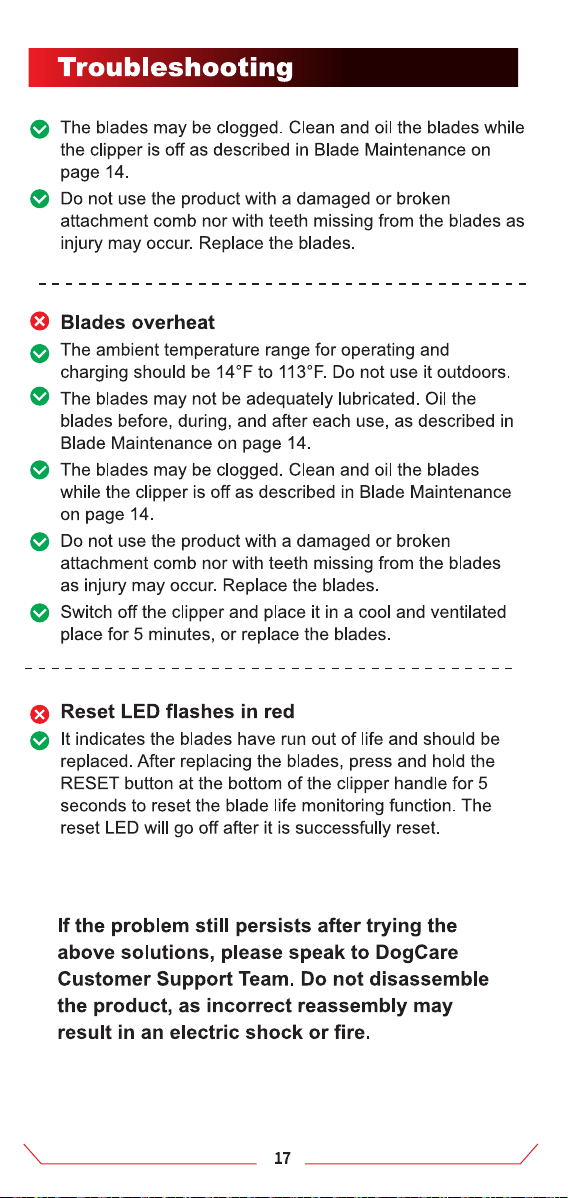 Troubleshooting

The blades may be clogged. Clean and oil the blades while the clipper is off as described in Blade Maintenance on page 14.

Do not use the product with a damaged or broken attachment comb nor with teeth missing from the blades as injury may occur. Replace the blades.

Blades overheat

The ambient temperature range for operating and charging should be 14°F to 113°F. Do not use it outdoors.

The blades may not be adequately lubricated. Oil the blades before, during, and after each use, as described in Blade Maintenance on page 14.

The blades may be clogged. Clean and oil the blades while the clipper is off as described in Blade Maintenance on page 14.

Do not use the product with a damaged or broken attachment comb nor with teeth missing from the blades as injury may occur. Replace the blades.

Switch off the clipper and place it in a cool and ventilated place for 5 minutes, or replace the blades.

Reset LED flashes in red

It indicates the blades have run out of life and should be replaced. After replacing the blades, press and hold the RESET button at the bottom of the clipper handle for 5 seconds to reset the blade life monitoring function. The reset LED will go off after it is successfully reset.

If the problem still persists after trying the above solutions, please speak to DogCare Customer Support Team. Do not disassemble the product, as incorrect reassembly may result in an electric shock or fire.

17